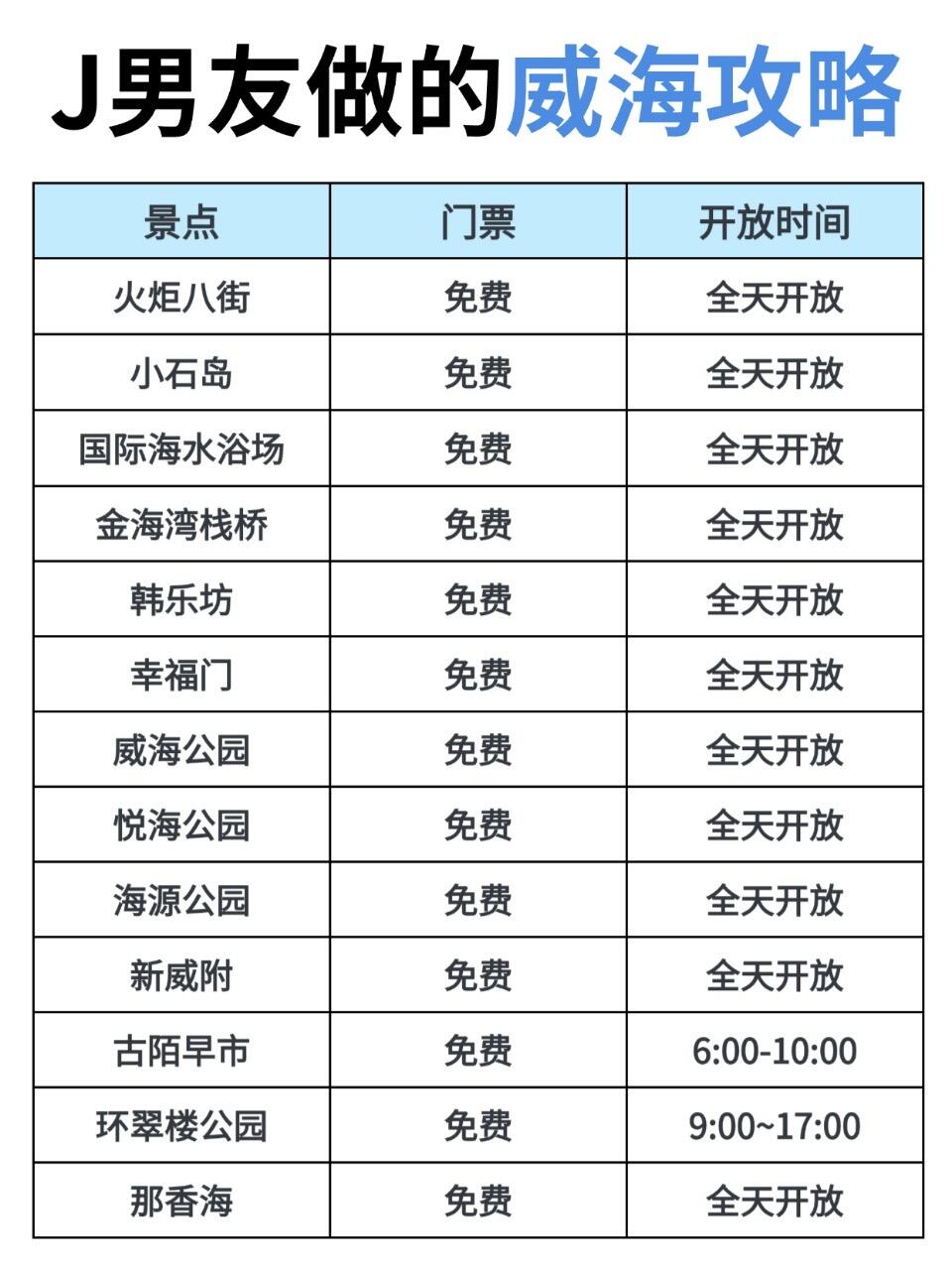 J男友做的威海攻略

| 景点 | 门票 | 开放时间 |
|---|---|---|
| 火炬八街 | 免费 | 全天开放 |
| 小石岛 | 免费 | 全天开放 |
| 国际海水浴场 | 免费 | 全天开放 |
| 金海湾栈桥 | 免费 | 全天开放 |
| 韩乐坊 | 免费 | 全天开放 |
| 幸福门 | 免费 | 全天开放 |
| 威海公园 | 免费 | 全天开放 |
| 悦海公园 | 免费 | 全天开放 |
| 海源公园 | 免费 | 全天开放 |
| 新威附 | 免费 | 全天开放 |
| 古陌早市 | 免费 | 6:00-10:00 |
| 环翠楼公园 | 免费 | 9:00~17:00 |
| 那香海 | 免费 | 全天开放 |